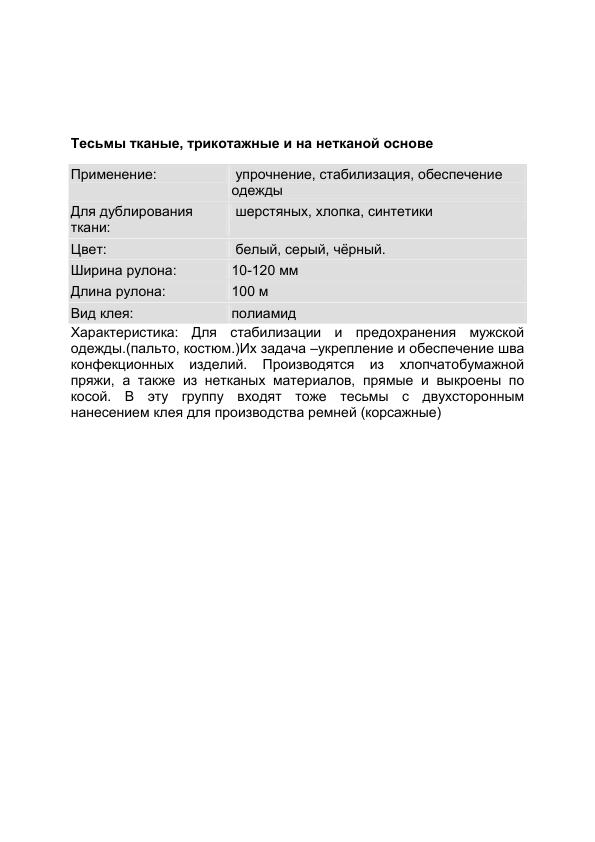 Тесьмы тканые, трикотажные и на нетканой основе

| Применение: | упрочнение, стабилизация, обеспечение одежды |
|---|---|
| Для дублирования ткани: | шерстяных, хлопка, синтетики |
| Цвет: | белый, серый, чёрный. |
| Ширина рулона: | 10-120 мм |
| Длина рулона: | 100 м |
| Вид клея: | полиамид |

Характеристика: Для стабилизации и предохранения мужской одежды.(пальто, костюм.)Их задача –укрепление и обеспечение шва конфекционных изделий. Производятся из хлопчатобумажной пряжи, а также из нетканых материалов, прямые и выкроены по косой. В эту группу входят тоже тесьмы с двухсторонным нанесением клея для производства ремней (корсажные)